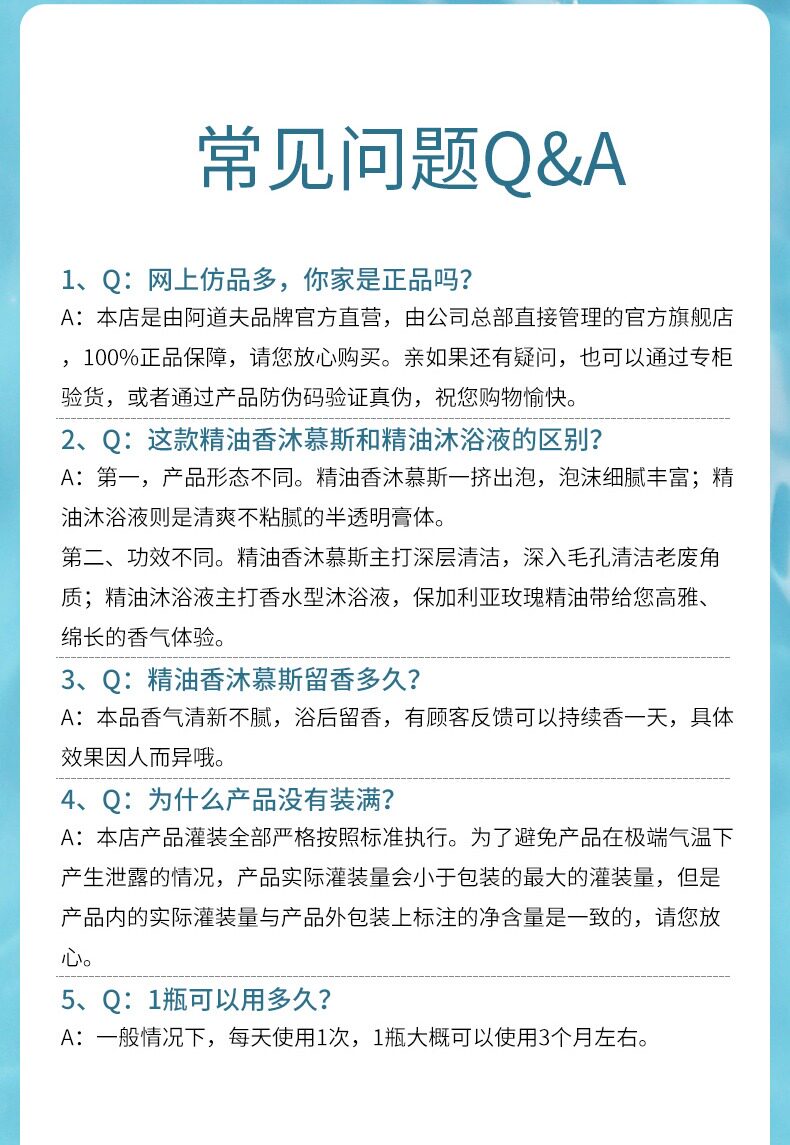 常见问题Q&A

1、Q：网上仿品多，你家是正品吗？

A：本店是由阿道夫品牌官方直营，由公司总部直接管理的官方旗舰店，100%正品保障，请您放心购买。亲如果还有疑问，也可以通过专柜验货，或者通过产品防伪码验证真伪，祝您购物愉快。

2、Q：这款精油香沐慕斯和精油沐浴液的区别？

A：第一，产品形态不同。精油香沐慕斯一挤出泡，泡沫细腻丰富；精油沐浴液则是清爽不粘腻的半透明膏体。

第二、功效不同。精油香沐慕斯主打深层清洁，深入毛孔清洁老废角质；精油沐浴液主打香水型沐浴液，保加利亚玫瑰精油带给您高雅、绵长的香气体验。

3、Q：精油香沐慕斯留香多久？

A：本品香气清新不腻，浴后留香，有顾客反馈可以持续香一天，具体效果因人而异哦。

4、Q：为什么产品没有装满？

A：本店产品灌装全部严格按照标准执行。为了避免产品在极端气温下产生泄露的情况，产品实际灌装量会小于包装的最大的灌装量，但是产品内的实际灌装量与产品外包装上标注的净含量是一致的，请您放心。

5、Q：1瓶可以用多久？

A：一般情况下，每天使用1次，1瓶大概可以使用3个月左右。